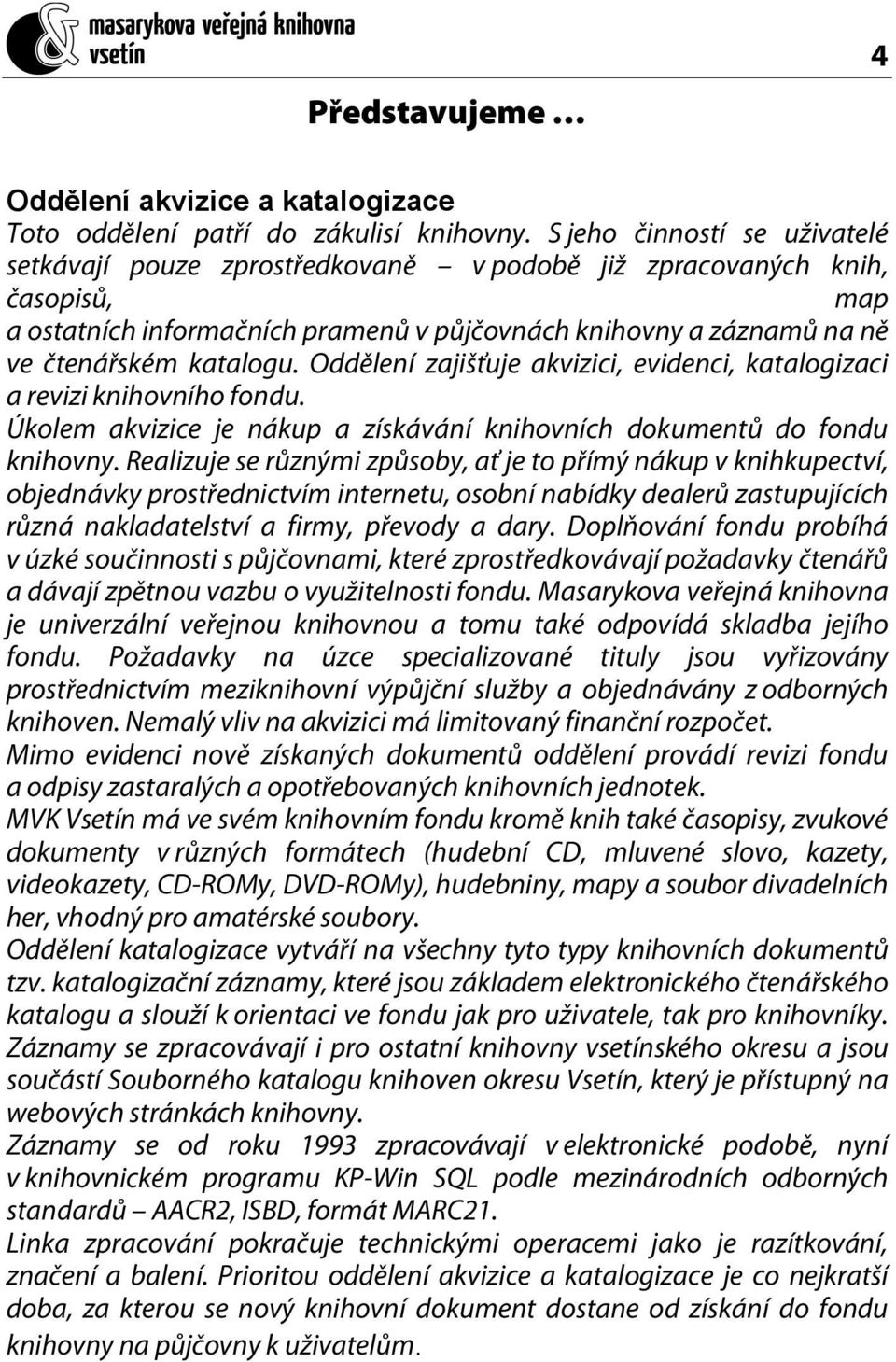 masarykova veřejná knihovna
vsetín

4

Představujeme …

Oddělení akvizice a katalogizace
Toto oddělení patří do zákulisí knihovny. S jeho činností se uživatelé setkávají pouze zprostředkovaně – v podobě již zpracovaných knih, časopisů, map a ostatních informačních pramenů v půjčovnách knihovny a záznamů na ně ve čtenářském katalogu. Oddělení zajišťuje akvizici, evidenci, katalogizaci a revizi knihovního fondu.
Úkolem akvizice je nákup a získávání knihovních dokumentů do fondu knihovny. Realizuje se různými způsoby, ať je to přímý nákup v knihkupectví, objednávky prostřednictvím internetu, osobní nabídky dealerů zastupujících různá nakladatelství a firmy, převody a dary. Doplňování fondu probíhá v úzké součinnosti s půjčovnami, které zprostředkovávají požadavky čtenářů a dávají zpětnou vazbu o využitelnosti fondu. Masarykova veřejná knihovna je univerzální veřejnou knihovnou a tomu také odpovídá skladba jejího fondu. Požadavky na úzce specializované tituly jsou vyřizovány prostřednictvím meziknihovní výpůjční služby a objednávány z odborných knihoven. Nemalý vliv na akvizici má limitovaný finanční rozpočet.
Mimo evidenci nově získaných dokumentů oddělení provádí revizi fondu a odpisy zastaralých a opotřebovaných knihovních jednotek.
MVK Vsetín má ve svém knihovním fondu kromě knih také časopisy, zvukové dokumenty v různých formátech (hudební CD, mluvené slovo, kazety, videokazety, CD-ROMy, DVD-ROMy), hudebniny, mapy a soubor divadelních her, vhodný pro amatérské soubory.
Oddělení katalogizace vytváří na všechny tyto typy knihovních dokumentů tzv. katalogizační záznamy, které jsou základem elektronického čtenářského katalogu a slouží k orientaci ve fondu jak pro uživatele, tak pro knihovníky.
Záznamy se zpracovávají i pro ostatní knihovny vsetínského okresu a jsou součástí Souborného katalogu knihoven okresu Vsetín, který je přístupný na webových stránkách knihovny.
Záznamy se od roku 1993 zpracovávají v elektronické podobě, nyní v knihovnickém programu KP-Win SQL podle mezinárodních odborných standardů – AACR2, ISBD, formát MARC21.
Linka zpracování pokračuje technickými operacemi jako je razítkování, značení a balení. Prioritou oddělení akvizice a katalogizace je co nejkratší doba, za kterou se nový knihovní dokument dostane od získání do fondu knihovny na půjčovny k uživatelům.